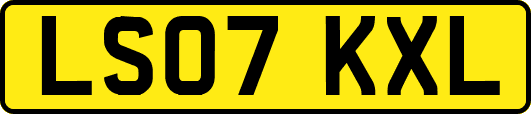 LS07 KXL